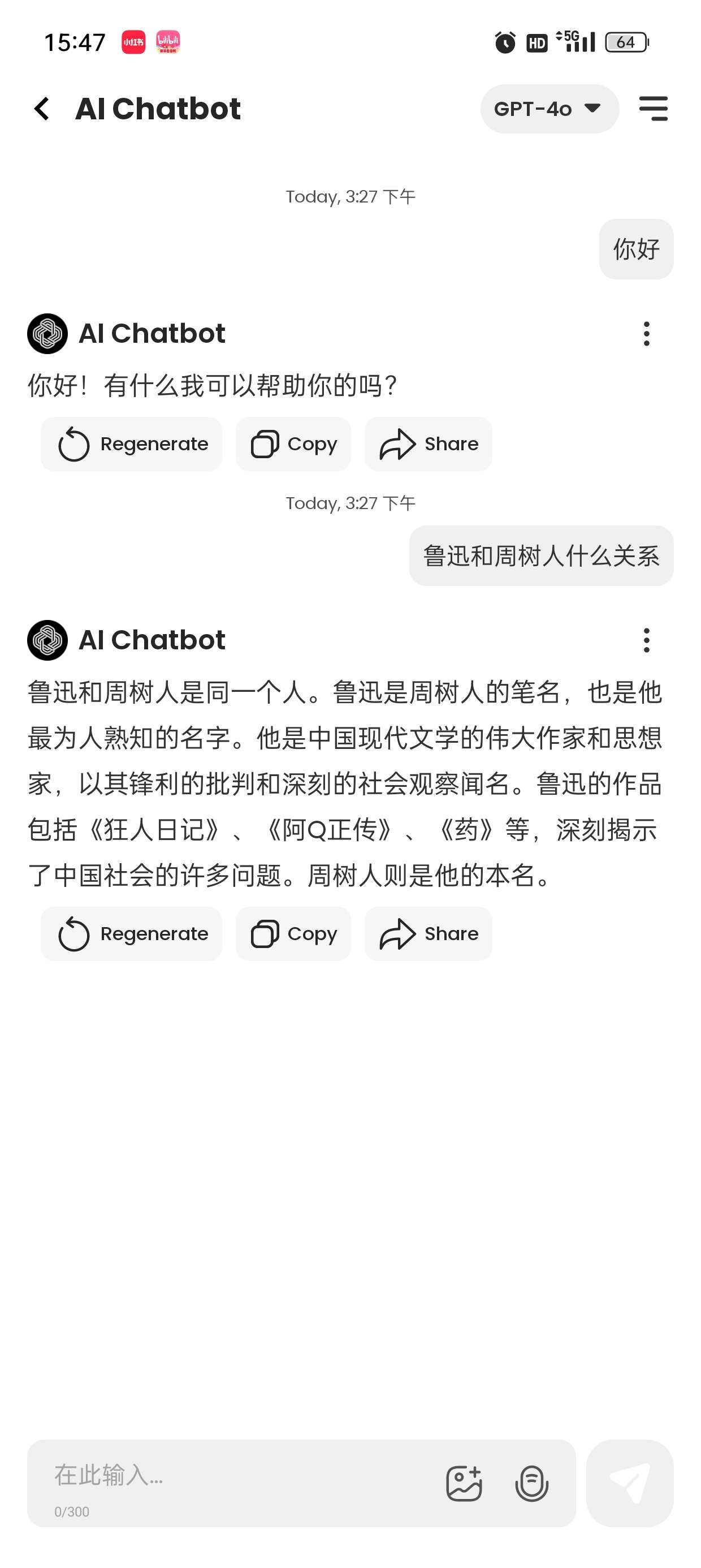 15:47 小红书 bilibili

HD 5G 64

AI Chatbot

GPT-4o

Today, 3:27 下午

你好

AI Chatbot

你好！有什么我可以帮助你的吗？

Regenerate Copy Share

Today, 3:27 下午

鲁迅和周树人什么关系

AI Chatbot

鲁迅和周树人是同一个人。鲁迅是周树人的笔名，也是他最为人熟知的名字。他是中国现代文学的伟大作家和思想家，以其锋利的批判和深刻的社会观察闻名。鲁迅的作品包括《狂人日记》、《阿Q正传》、《药》等，深刻揭示了中国社会的许多问题。周树人则是他的本名。

Regenerate Copy Share

在此输入...

0/300